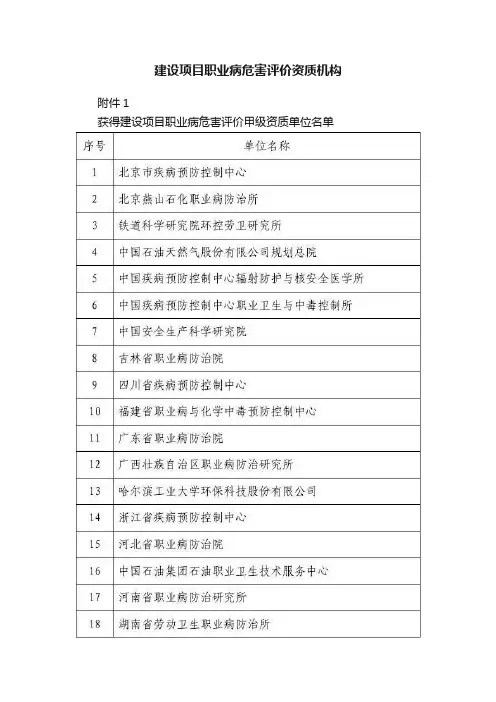 建设项目职业病危害评价资质机构

附件 1
获得建设项目职业病危害评价甲级资质单位名单

| 序号 | 单位名称 |
|---|---|
| 1 | 北京市疾病预防控制中心 |
| 2 | 北京燕山石化职业病防治所 |
| 3 | 铁道科学研究院环控劳卫研究所 |
| 4 | 中国石油天然气股份有限公司规划总院 |
| 5 | 中国疾病预防控制中心辐射防护与核安全医学所 |
| 6 | 中国疾病预防控制中心职业卫生与中毒控制所 |
| 7 | 中国安全生产科学研究院 |
| 8 | 吉林省职业病防治院 |
| 9 | 四川省疾病预防控制中心 |
| 10 | 福建省职业病与化学中毒预防控制中心 |
| 11 | 广东省职业病防治院 |
| 12 | 广西壮族自治区职业病防治研究所 |
| 13 | 哈尔滨工业大学环保科技股份有限公司 |
| 14 | 浙江省疾病预防控制中心 |
| 15 | 河北省职业病防治院 |
| 16 | 中国石油集团石油职业卫生技术服务中心 |
| 17 | 河南省职业病防治研究所 |
| 18 | 湖南省劳动卫生职业病防治所 |